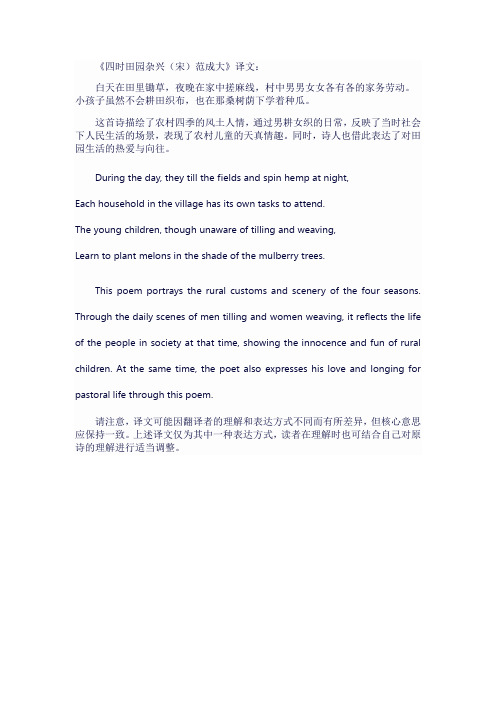 《四时田园杂兴（宋）范成大》译文：

白天在田里锄草，夜晚在家中搓麻线，村中男男女女各有各的家务劳动。小孩子虽然不会耕田织布，也在那桑树荫下学着种瓜。

这首诗描绘了农村四季的风土人情，通过男耕女织的日常，反映了当时社会下人民生活的场景，表现了农村儿童的天真情趣。同时，诗人也借此表达了对田园生活的热爱与向往。

During the day, they till the fields and spin hemp at night,

Each household in the village has its own tasks to attend.

The young children, though unaware of tilling and weaving,

Learn to plant melons in the shade of the mulberry trees.

This poem portrays the rural customs and scenery of the four seasons. Through the daily scenes of men tilling and women weaving, it reflects the life of the people in society at that time, showing the innocence and fun of rural children. At the same time, the poet also expresses his love and longing for pastoral life through this poem.

请注意，译文可能因翻译者的理解和表达方式不同而有所差异，但核心意思应保持一致。上述译文仅为其中一种表达方式，读者在理解时也可结合自己对原诗的理解进行适当调整。